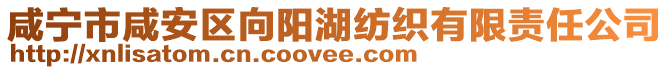 咸宁市咸安区向阳湖纺织有限责任公司
http://xnlisatom.cn.coovee.com